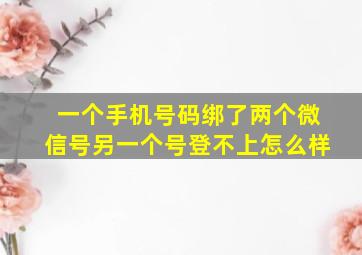 一个手机号码绑了两个微信号另一个号登不上怎么样